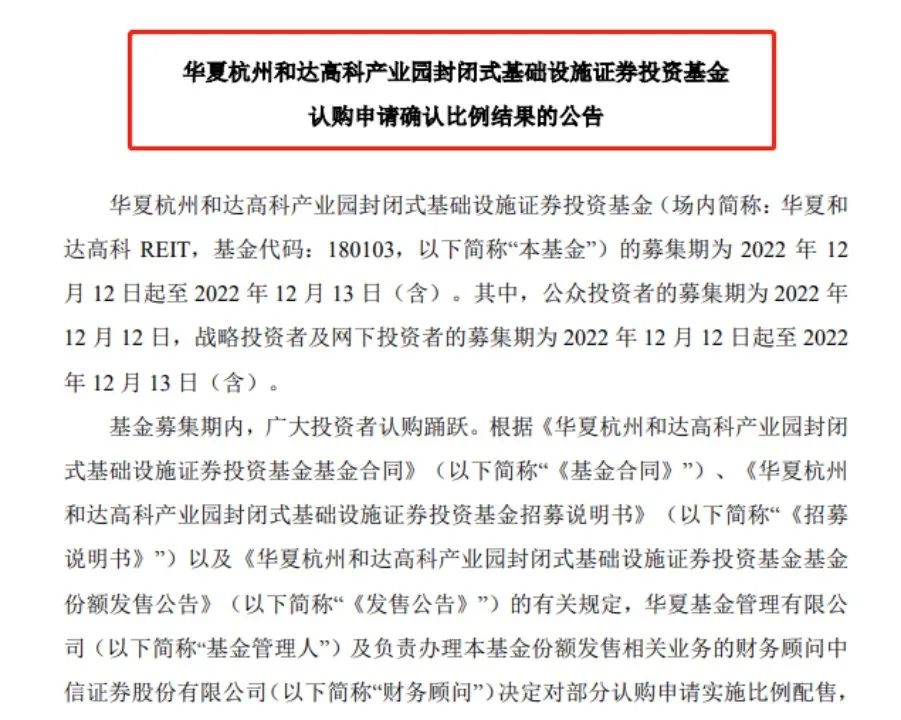 华夏杭州和达高科产业园封闭式基础设施证券投资基金
认购申请确认比例结果的公告

华夏杭州和达高科产业园封闭式基础设施证券投资基金（场内简称：华夏和达高科 REIT，基金代码：180103，以下简称“本基金”）的募集期为 2022 年 12 月 12 日起至 2022 年 12 月 13 日（含）。其中，公众投资者的募集期为 2022 年 12 月 12 日，战略投资者及网下投资者的募集期为 2022 年 12 月 12 日起至 2022 年 12 月 13 日（含）。

基金募集期内，广大投资者认购踊跃。根据《华夏杭州和达高科产业园封闭式基础设施证券投资基金基金合同》（以下简称“《基金合同》”）、《华夏杭州和达高科产业园封闭式基础设施证券投资基金招募说明书》（以下简称“《招募说明书》”）以及《华夏杭州和达高科产业园封闭式基础设施证券投资基金基金份额发售公告》（以下简称“《发售公告》”）的有关规定，华夏基金管理有限公司（以下简称“基金管理人”）及负责办理本基金份额发售相关业务的财务顾问中信证券股份有限公司（以下简称“财务顾问”）决定对部分认购申请实施比例配售，